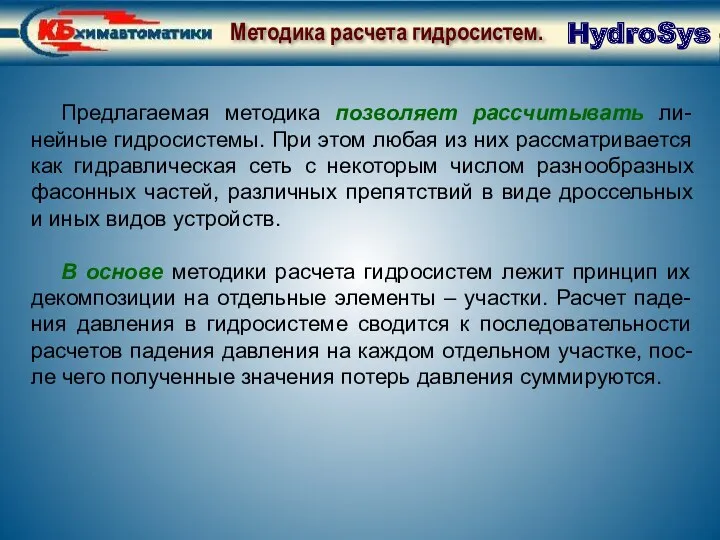 КБхимавтоматики Методика расчета гидросистем. HydroSys

Предлагаемая методика позволяет рассчитывать линейные гидросистемы. При этом любая из них рассматривается как гидравлическая сеть с некоторым числом разнообразных фасонных частей, различных препятствий в виде дроссельных и иных видов устройств.

В основе методики расчета гидросистем лежит принцип их декомпозиции на отдельные элементы – участки. Расчет падения давления в гидросистеме сводится к последовательности расчетов падения давления на каждом отдельном участке, после чего полученные значения потерь давления суммируются.